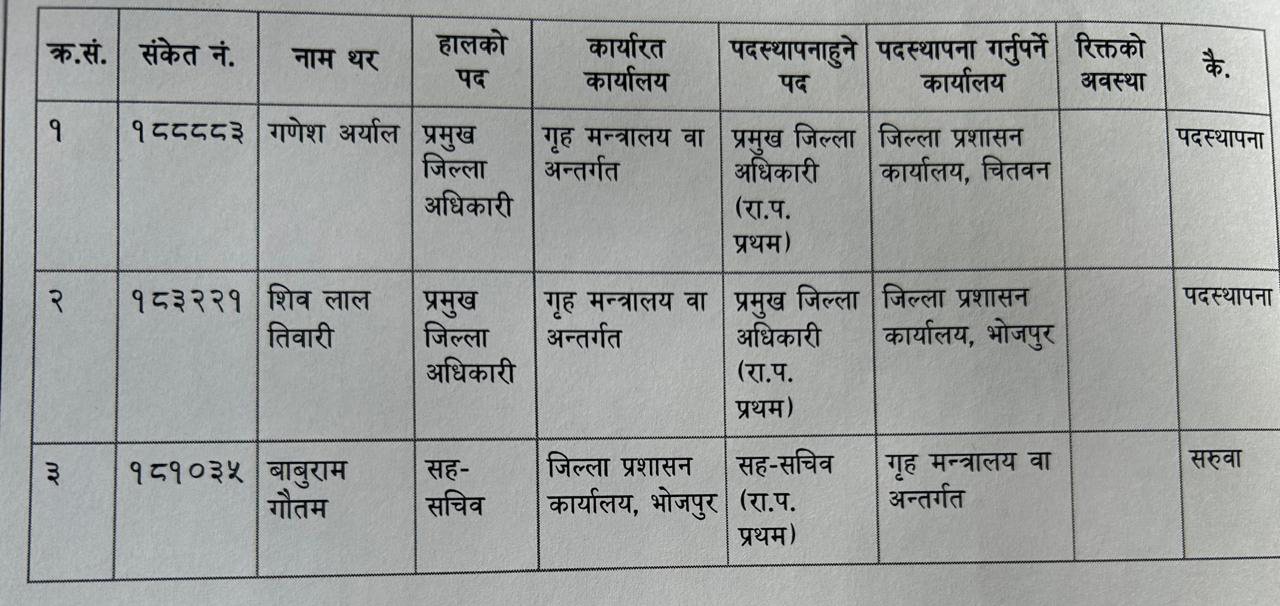 | क्र.सं. | संकेत नं. | नाम थर | हालको पद | कार्यारत कार्यालय | पदस्थापनाहुने पद | पदस्थापना गर्नुपर्ने कार्यालय | रिक्तको अवस्था | कै. |
|---|---|---|---|---|---|---|---|---|
| १ | १८८८८३ | गणेश अर्याल | प्रमुख जिल्ला अधिकारी | गृह मन्त्रालय वा अन्तर्गत | प्रमुख जिल्ला अधिकारी (रा.प. प्रथम) | जिल्ला प्रशासन कार्यालय, चितवन | | पदस्थापना |
| २ | १८३२२१ | शिव लाल तिवारी | प्रमुख जिल्ला अधिकारी | गृह मन्त्रालय वा अन्तर्गत | प्रमुख जिल्ला अधिकारी (रा.प. प्रथम) | जिल्ला प्रशासन कार्यालय, भोजपुर | | पदस्थापना |
| ३ | १८१०३५ | बाबुराम गौतम | सह-सचिव | जिल्ला प्रशासन कार्यालय, भोजपुर | सह-सचिव (रा.प. प्रथम) | गृह मन्त्रालय वा अन्तर्गत | | सरुवा |